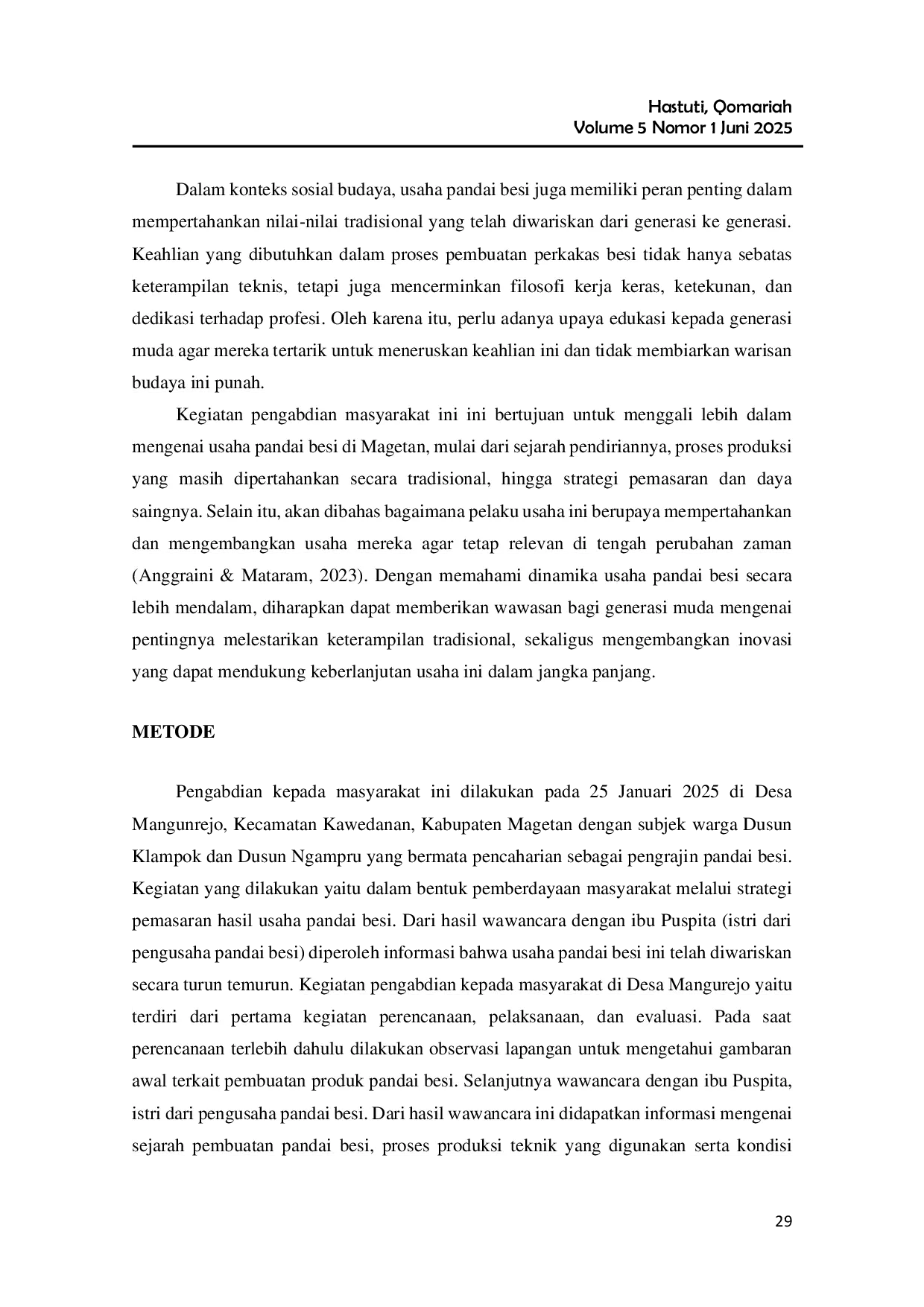 Hastuti, Qomariah
Volume 5 Nomor 1 Juni 2025

Dalam konteks sosial budaya, usaha pandai besi juga memiliki peran penting dalam mempertahankan nilai-nilai tradisional yang telah diwariskan dari generasi ke generasi. Keahlian yang dibutuhkan dalam proses pembuatan perkakas besi tidak hanya sebatas keterampilan teknis, tetapi juga mencerminkan filosofi kerja keras, ketekunan, dan dedikasi terhadap profesi. Oleh karena itu, perlu adanya upaya edukasi kepada generasi muda agar mereka tertarik untuk meneruskan keahlian ini dan tidak membiarkan warisan budaya ini punah.

Kegiatan pengabdian masyarakat ini ini bertujuan untuk menggali lebih dalam mengenai usaha pandai besi di Magetan, mulai dari sejarah pendiriannya, proses produksi yang masih dipertahankan secara tradisional, hingga strategi pemasaran dan daya saingnya. Selain itu, akan dibahas bagaimana pelaku usaha ini berupaya mempertahankan dan mengembangkan usaha mereka agar tetap relevan di tengah perubahan zaman (Anggraini & Mataram, 2023). Dengan memahami dinamika usaha pandai besi secara lebih mendalam, diharapkan dapat memberikan wawasan bagi generasi muda mengenai pentingnya melestarikan keterampilan tradisional, sekaligus mengembangkan inovasi yang dapat mendukung keberlanjutan usaha ini dalam jangka panjang.

METODE

Pengabdian kepada masyarakat ini dilakukan pada 25 Januari 2025 di Desa Mangunrejo, Kecamatan Kawedanan, Kabupaten Magetan dengan subjek warga Dusun Klampok dan Dusun Ngampru yang bermata pencaharian sebagai pengrajin pandai besi. Kegiatan yang dilakukan yaitu dalam bentuk pemberdayaan masyarakat melalui strategi pemasaran hasil usaha pandai besi. Dari hasil wawancara dengan ibu Puspita (istri dari pengusaha pandai besi) diperoleh informasi bahwa usaha pandai besi ini telah diwariskan secara turun temurun. Kegiatan pengabdian kepada masyarakat di Desa Mangurejo yaitu terdiri dari pertama kegiatan perencanaan, pelaksanaan, dan evaluasi. Pada saat perencanaan terlebih dahulu dilakukan observasi lapangan untuk mengetahui gambaran awal terkait pembuatan produk pandai besi. Selanjutnya wawancara dengan ibu Puspita, istri dari pengusaha pandai besi. Dari hasil wawancara ini didapatkan informasi mengenai sejarah pembuatan pandai besi, proses produksi teknik yang digunakan serta kondisi

29